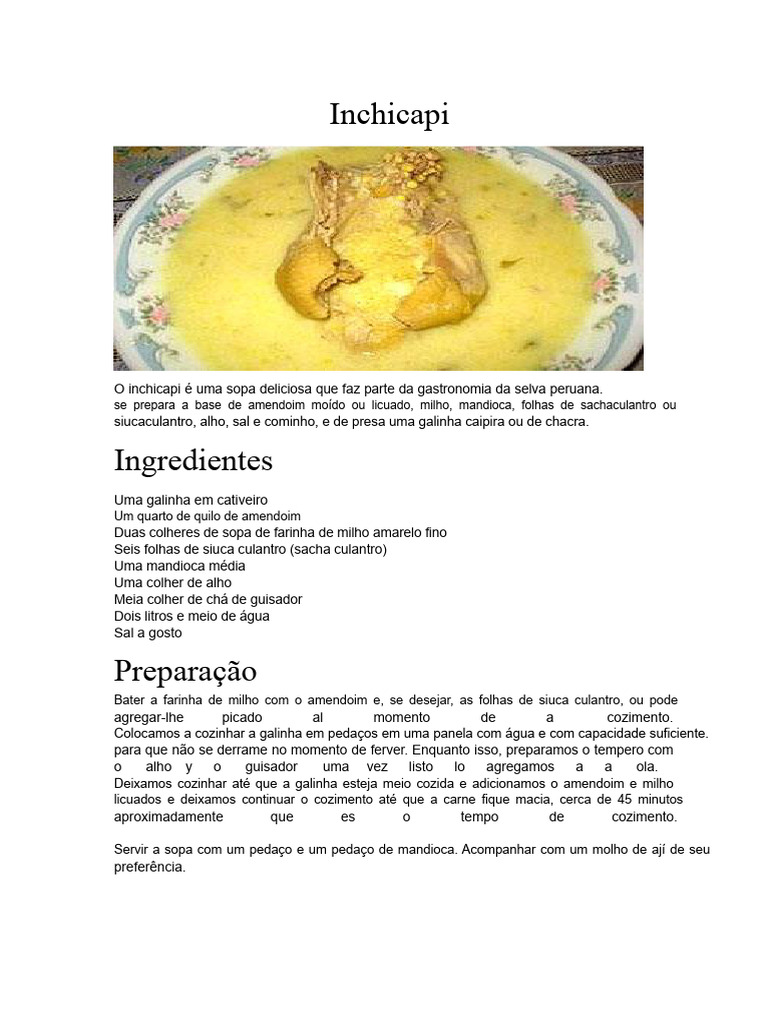 Inchicapi

O inchicapi é uma sopa deliciosa que faz parte da gastronomia da selva peruana.
se prepara a base de amendoim moído ou licuado, milho, mandioca, folhas de sachaculantro ou siucaculantro, alho, sal e cominho, e de presa uma galinha caipira ou de chacra.

Ingredientes

Uma galinha em cativeiro
Um quarto de quilo de amendoim
Duas colheres de sopa de farinha de milho amarelo fino
Seis folhas de siuca culantro (sacha culantro)
Uma mandioca média
Uma colher de alho
Meia colher de chá de guisador
Dois litros e meio de água
Sal a gosto

Preparação

Bater a farinha de milho com o amendoim e, se desejar, as folhas de siuca culantro, ou pode agregar-lhe picado al momento de a cozimento.
Colocamos a cozinhar a galinha em pedaços em uma panela com água e com capacidade suficiente. para que não se derrame no momento de ferver. Enquanto isso, preparamos o tempero com o alho y o guisador uma vez listo lo agregamos a a ola.
Deixamos cozinhar até que a galinha esteja meio cozida e adicionamos o amendoim e milho licuados e deixamos continuar o cozimento até que a carne fique macia, cerca de 45 minutos aproximadamente que es o tempo de cozimento.

Servir a sopa com um pedaço e um pedaço de mandioca. Acompanhar com um molho de ají de seu preferência.